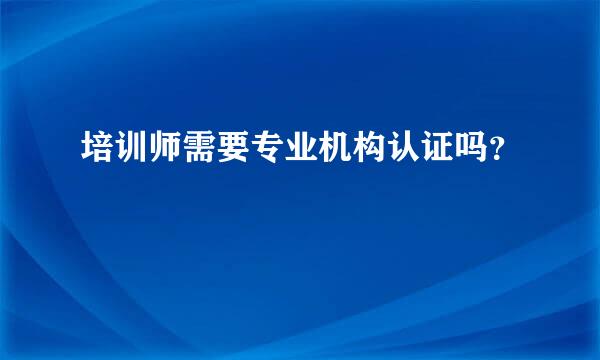 培训师需要专业机构认证吗？